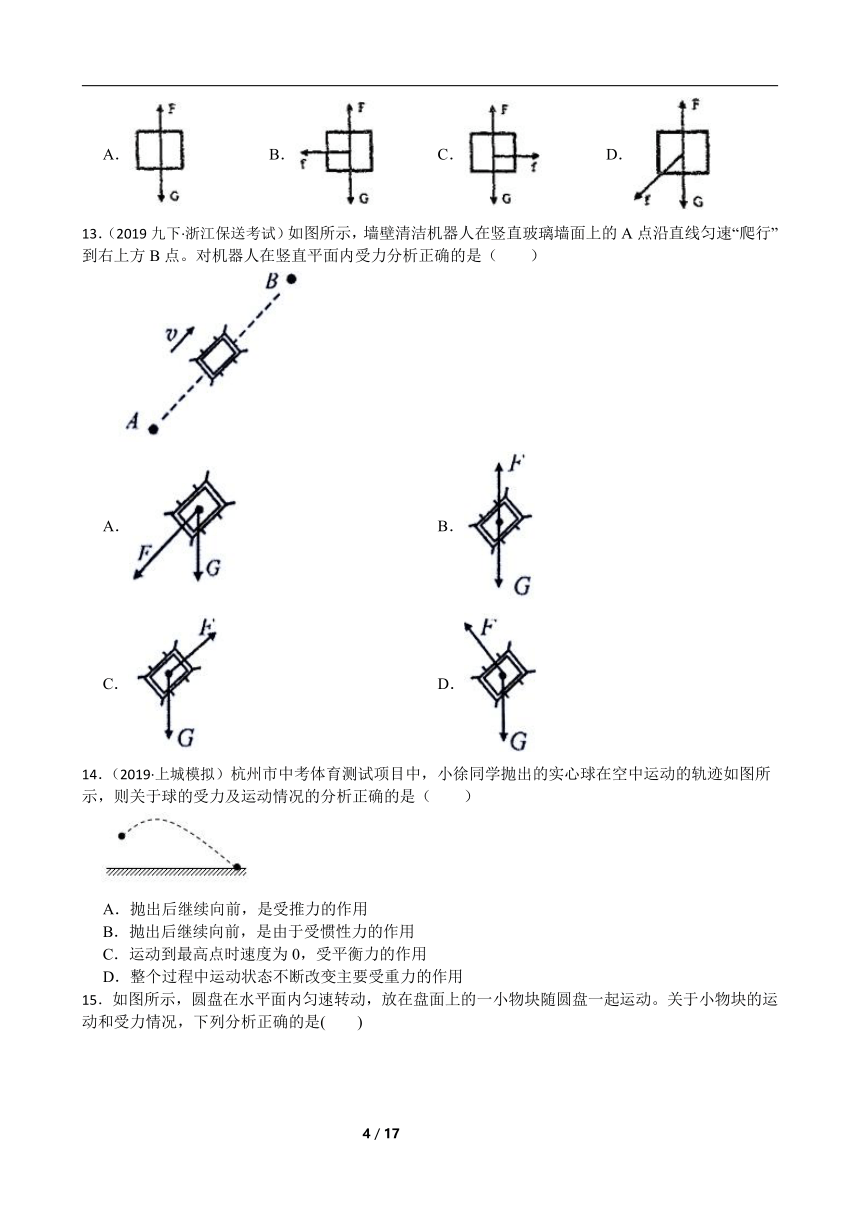 A. F G B. F f G C. F f G D. F f G

13.（2019 九下·浙江保送考试）如图所示，墙壁清洁机器人在竖直玻璃墙面上的 A 点沿直线匀速“爬行”到右上方 B 点。对机器人在竖直平面内受力分析正确的是（　　）

B v A

A. F G B. F G

C. F G D. F G

14.（2019·上城模拟）杭州市中考体育测试项目中，小徐同学抛出的实心球在空中运动的轨迹如图所示，则关于球的受力及运动情况的分析正确的是（　　）

A．抛出后继续向前，是受推力的作用
B．抛出后继续向前，是由于受惯性力的作用
C．运动到最高点时速度为 0，受平衡力的作用
D．整个过程中运动状态不断改变主要受重力的作用

15．如图所示，圆盘在水平面内匀速转动，放在盘面上的一小物块随圆盘一起运动。关于小物块的运动和受力情况，下列分析正确的是(　　)

4 / 17